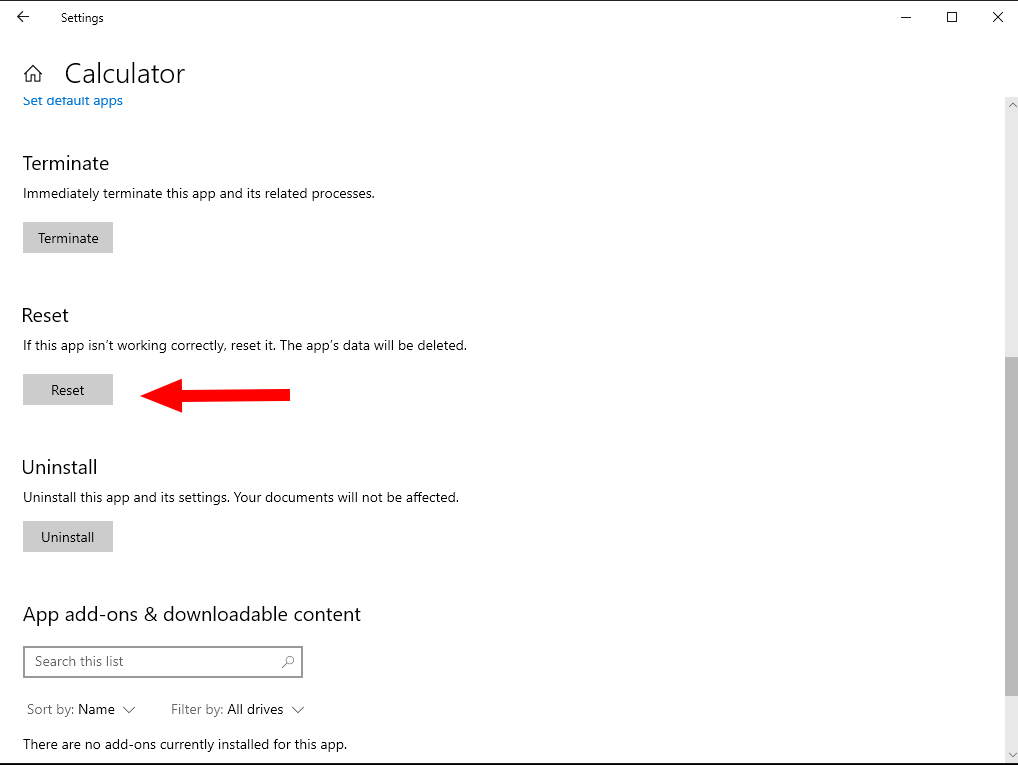 Settings

Calculator

Set default apps

Terminate

Immediately terminate this app and its related processes.

Terminate

Reset

If this app isn't working correctly, reset it. The app's data will be deleted.

Reset

Uninstall

Uninstall this app and its settings. Your documents will not be affected.

Uninstall

App add-ons & downloadable content

Search this list

Sort by: Name

Filter by: All drives

There are no add-ons currently installed for this app.